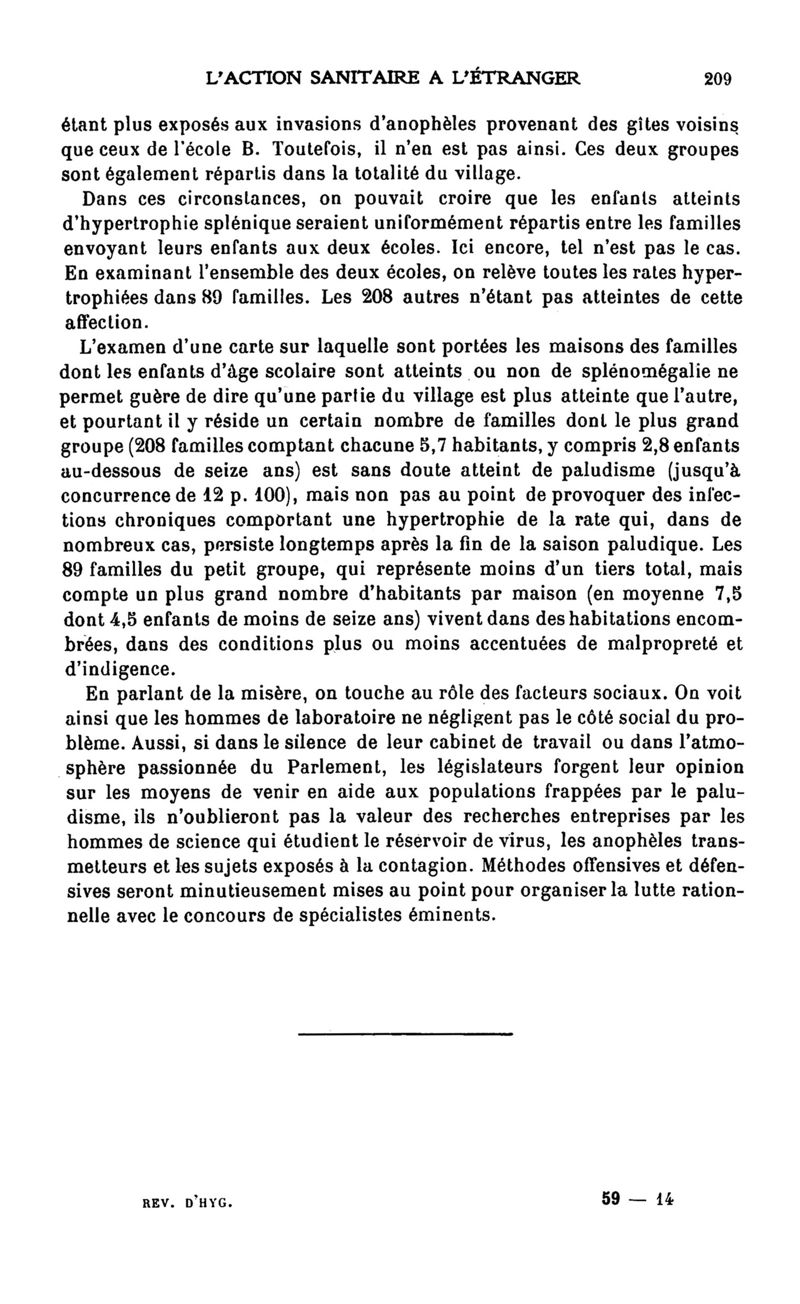 L'ACTION SANITAIRE A L'ÉTRANGER 209

étant plus exposés aux invasions d'anophèles provenant des gîtes voisins que ceux de l'école B. Toutefois, il n'en est pas ainsi. Ces deux groupes sont également répartis dans la totalité du village.

Dans ces circonstances, on pouvait croire que les enfants atteints d'hypertrophie splénique seraient uniformément répartis entre les familles envoyant leurs enfants aux deux écoles. Ici encore, tel n'est pas le cas. En examinant l'ensemble des deux écoles, on relève toutes les rates hypertrophiées dans 89 familles. Les 208 autres n'étant pas atteintes de cette affection.

L'examen d'une carte sur laquelle sont portées les maisons des familles dont les enfants d'âge scolaire sont atteints ou non de splénomégalie ne permet guère de dire qu'une partie du village est plus atteinte que l'autre, et pourtant il y réside un certain nombre de familles dont le plus grand groupe (208 familles comptant chacune 5,7 habitants, y compris 2,8 enfants au-dessous de seize ans) est sans doute atteint de paludisme (jusqu'à concurrence de 12 p. 100), mais non pas au point de provoquer des infections chroniques comportant une hypertrophie de la rate qui, dans de nombreux cas, persiste longtemps après la fin de la saison paludique. Les 89 familles du petit groupe, qui représente moins d'un tiers total, mais compte un plus grand nombre d'habitants par maison (en moyenne 7,5 dont 4,5 enfants de moins de seize ans) vivent dans des habitations encombrées, dans des conditions plus ou moins accentuées de malpropreté et d'indigence.

En parlant de la misère, on touche au rôle des facteurs sociaux. On voit ainsi que les hommes de laboratoire ne négligent pas le côté social du problème. Aussi, si dans le silence de leur cabinet de travail ou dans l'atmosphère passionnée du Parlement, les législateurs forgent leur opinion sur les moyens de venir en aide aux populations frappées par le paludisme, ils n'oublieront pas la valeur des recherches entreprises par les hommes de science qui étudient le réservoir de virus, les anophèles transmetteurs et les sujets exposés à la contagion. Méthodes offensives et défensives seront minutieusement mises au point pour organiser la lutte rationnelle avec le concours de spécialistes éminents.

REV. D'HYG. 59 — 14